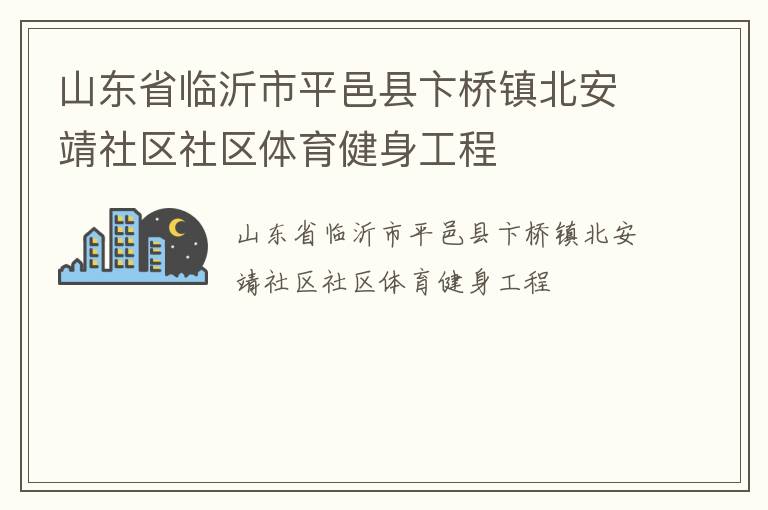 山东省临沂市平邑县卞桥镇北安靖社区社区体育健身工程

山东省临沂市平邑县卞桥镇北安靖社区社区体育健身工程